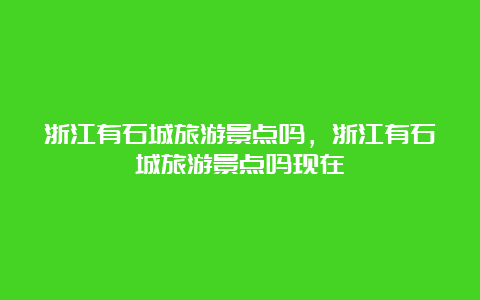 浙江有石城旅游景点吗，浙江有石城旅游景点吗现在